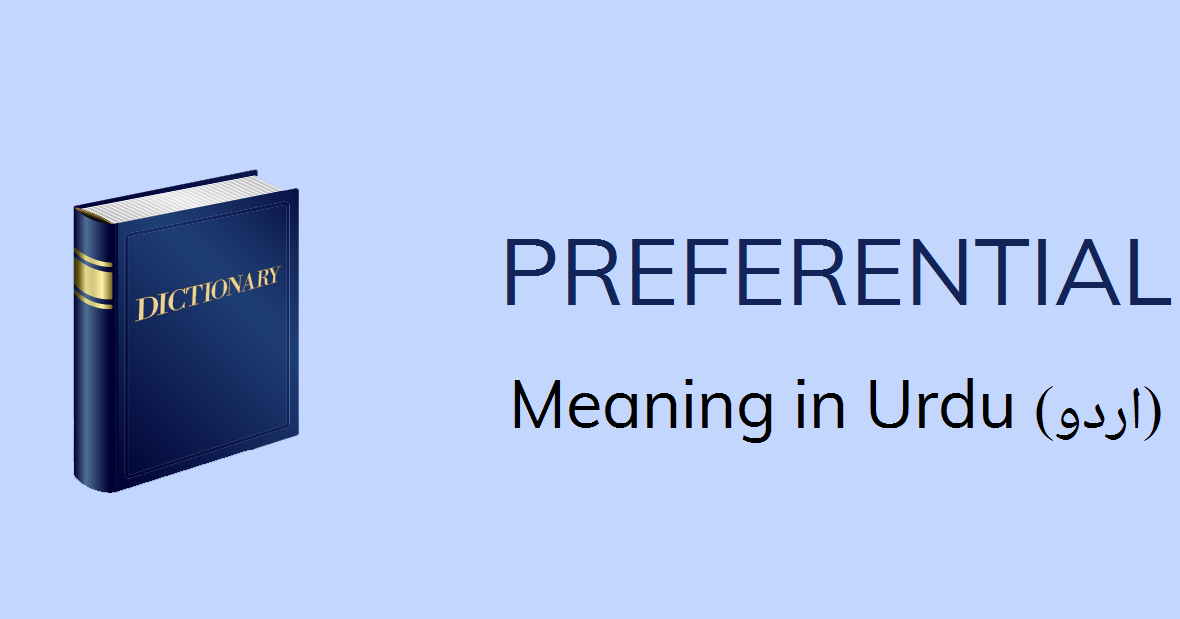 DICTIONARY

PREFERENTIAL

Meaning in Urdu (اردو)